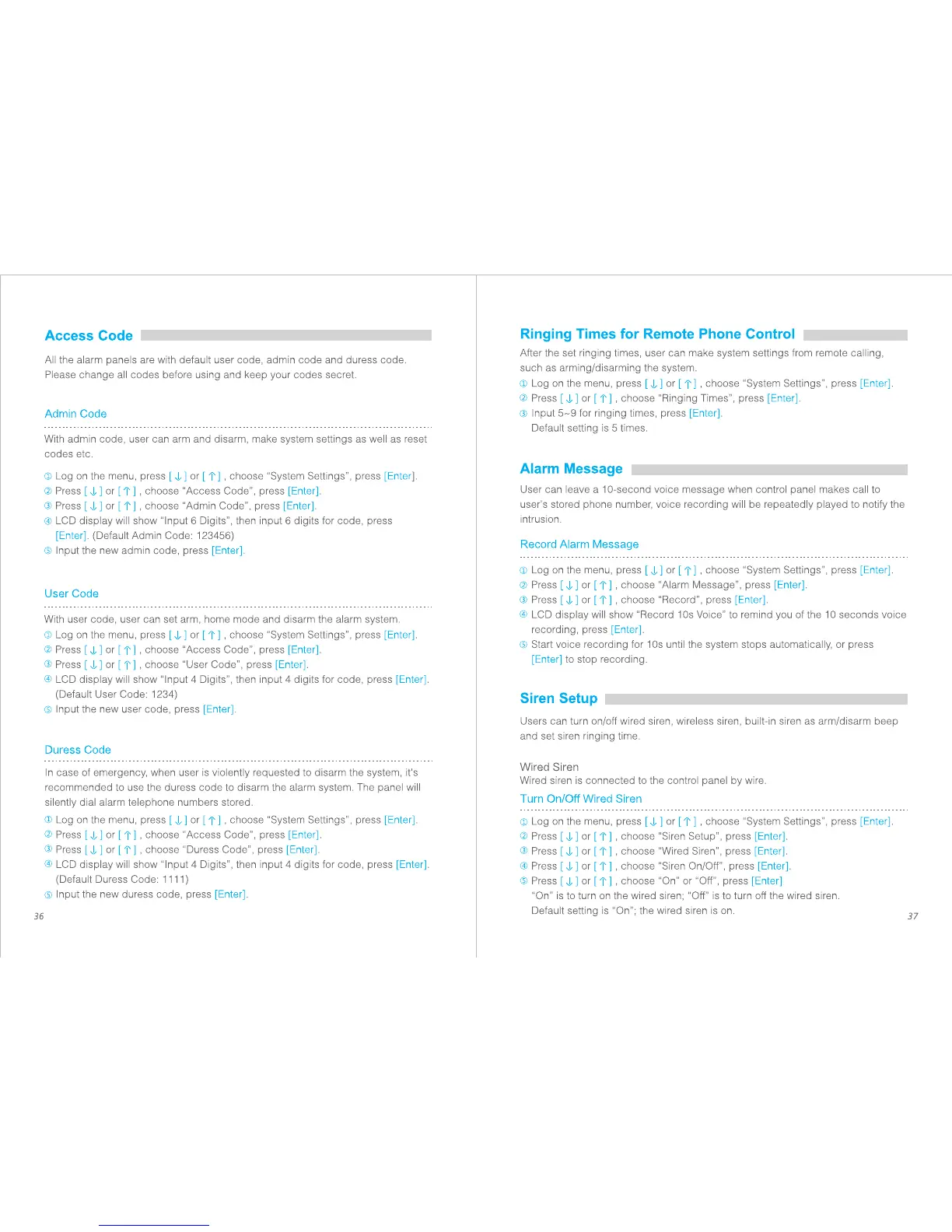 Access Code

All the alarm panels are with default user code, admin code and duress code. Please change all codes before using and keep your codes secret.

Admin Code

With admin code, user can arm and disarm, make system settings as well as reset codes etc.

① Log on the menu, press [ ↓ ] or [ ↑ ] , choose "System Settings", press [Enter].
② Press [ ↓ ] or [ ↑ ] , choose "Access Code", press [Enter].
③ Press [ ↓ ] or [ ↑ ] , choose "Admin Code", press [Enter].
④ LCD display will show "Input 6 Digits", then input 6 digits for code, press [Enter]. (Default Admin Code: 123456)
⑤ Input the new admin code, press [Enter].

User Code

With user code, user can set arm, home mode and disarm the alarm system.
① Log on the menu, press [ ↓ ] or [ ↑ ] , choose "System Settings", press [Enter].
② Press [ ↓ ] or [ ↑ ] , choose "Access Code", press [Enter].
③ Press [ ↓ ] or [ ↑ ] , choose "User Code", press [Enter].
④ LCD display will show "Input 4 Digits", then input 4 digits for code, press [Enter]. (Default User Code: 1234)
⑤ Input the new user code, press [Enter].

Duress Code

In case of emergency, when user is violently requested to disarm the system, it's recommended to use the duress code to disarm the alarm system. The panel will silently dial alarm telephone numbers stored.
① Log on the menu, press [ ↓ ] or [ ↑ ] , choose "System Settings", press [Enter].
② Press [ ↓ ] or [ ↑ ] , choose "Access Code", press [Enter].
③ Press [ ↓ ] or [ ↑ ] , choose "Duress Code", press [Enter].
④ LCD display will show "Input 4 Digits", then input 4 digits for code, press [Enter]. (Default Duress Code: 1111)
⑤ Input the new duress code, press [Enter].

36

Ringing Times for Remote Phone Control

After the set ringing times, user can make system settings from remote calling, such as arming/disarming the system.
① Log on the menu, press [ ↓ ] or [ ↑ ] , choose "System Settings", press [Enter].
② Press [ ↓ ] or [ ↑ ] , choose "Ringing Times", press [Enter].
③ Input 5~9 for ringing times, press [Enter].
Default setting is 5 times.

Alarm Message

User can leave a 10-second voice message when control panel makes call to user's stored phone number, voice recording will be repeatedly played to notify the intrusion.

Record Alarm Message

① Log on the menu, press [ ↓ ] or [ ↑ ] , choose "System Settings", press [Enter].
② Press [ ↓ ] or [ ↑ ] , choose "Alarm Message", press [Enter].
③ Press [ ↓ ] or [ ↑ ] , choose "Record", press [Enter].
④ LCD display will show "Record 10s Voice" to remind you of the 10 seconds voice recording, press [Enter].
⑤ Start voice recording for 10s until the system stops automatically, or press [Enter] to stop recording.

Siren Setup

Users can turn on/off wired siren, wireless siren, built-in siren as arm/disarm beep and set siren ringing time.

Wired Siren
Wired siren is connected to the control panel by wire.

Turn On/Off Wired Siren

① Log on the menu, press [ ↓ ] or [ ↑ ] , choose "System Settings", press [Enter].
② Press [ ↓ ] or [ ↑ ] , choose "Siren Setup", press [Enter].
③ Press [ ↓ ] or [ ↑ ] , choose "Wired Siren", press [Enter].
④ Press [ ↓ ] or [ ↑ ] , choose "Siren On/Off", press [Enter].
⑤ Press [ ↓ ] or [ ↑ ] , choose "On" or "Off", press [Enter]
"On" is to turn on the wired siren; "Off" is to turn off the wired siren.
Default setting is "On"; the wired siren is on.

37